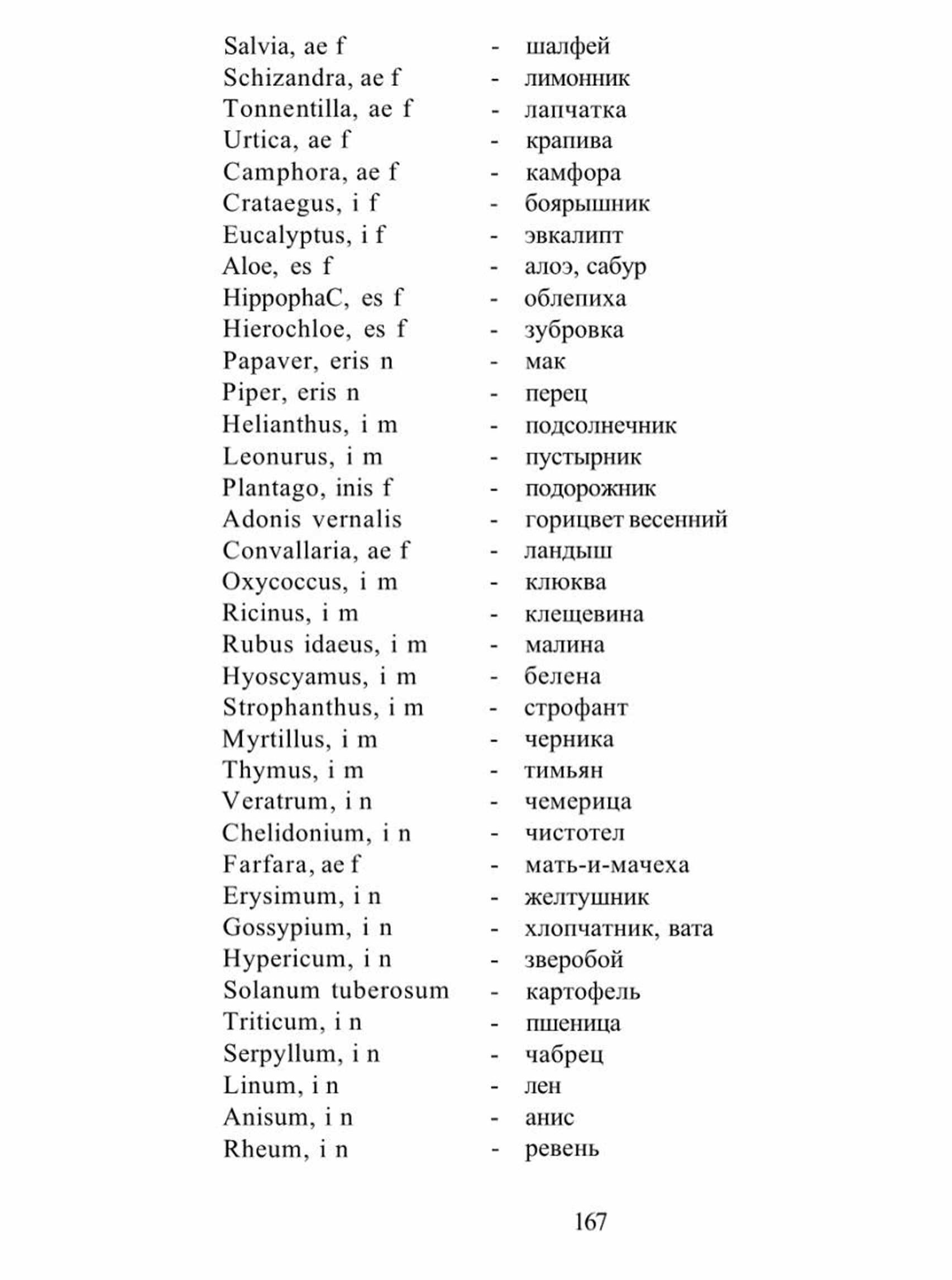 Salvia, ae f - шалфей
Schizandra, ae f - лимонник
Tonnentilla, ae f - лапчатка
Urtica, ae f - крапива
Camphora, ae f - камфора
Crataegus, i f - боярышник
Eucalyptus, i f - эвкалипт
Aloe, es f - алоэ, сабур
HippophaC, es f - облепиха
Hierochloe, es f - зубровка
Papaver, eris n - мак
Piper, eris n - перец
Helianthus, i m - подсолнечник
Leonurus, i m - пустырник
Plantago, inis f - подорожник
Adonis vernalis - горицвет весенний
Convallaria, ae f - ландыш
Oxycoccus, i m - клюква
Ricinus, i m - клещевина
Rubus idaeus, i m - малина
Hyoscyamus, i m - белена
Strophanthus, i m - строфант
Myrtillus, i m - черника
Thymus, i m - тимьян
Veratrum, i n - чемерица
Chelidonium, i n - чистотел
Farfara, ae f - мать-и-мачеха
Erysimum, i n - желтушник
Gossypium, i n - хлопчатник, вата
Hypericum, i n - зверобой
Solanum tuberosum - картофель
Triticum, i n - пшеница
Serpyllum, i n - чабрец
Linum, i n - лен
Anisum, i n - анис
Rheum, i n - ревень

167